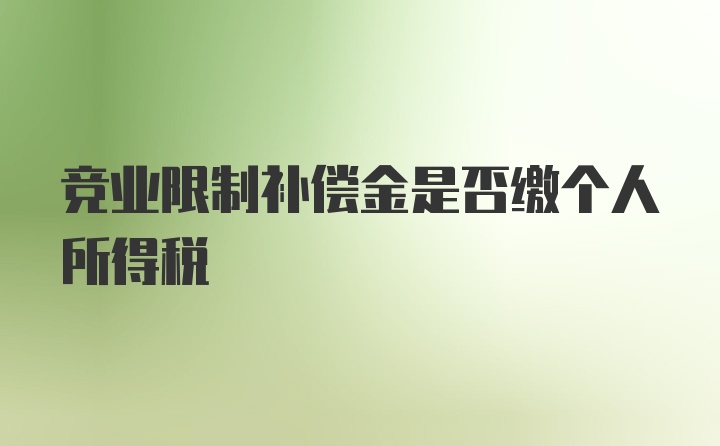 竞业限制补偿金是否缴个人所得税